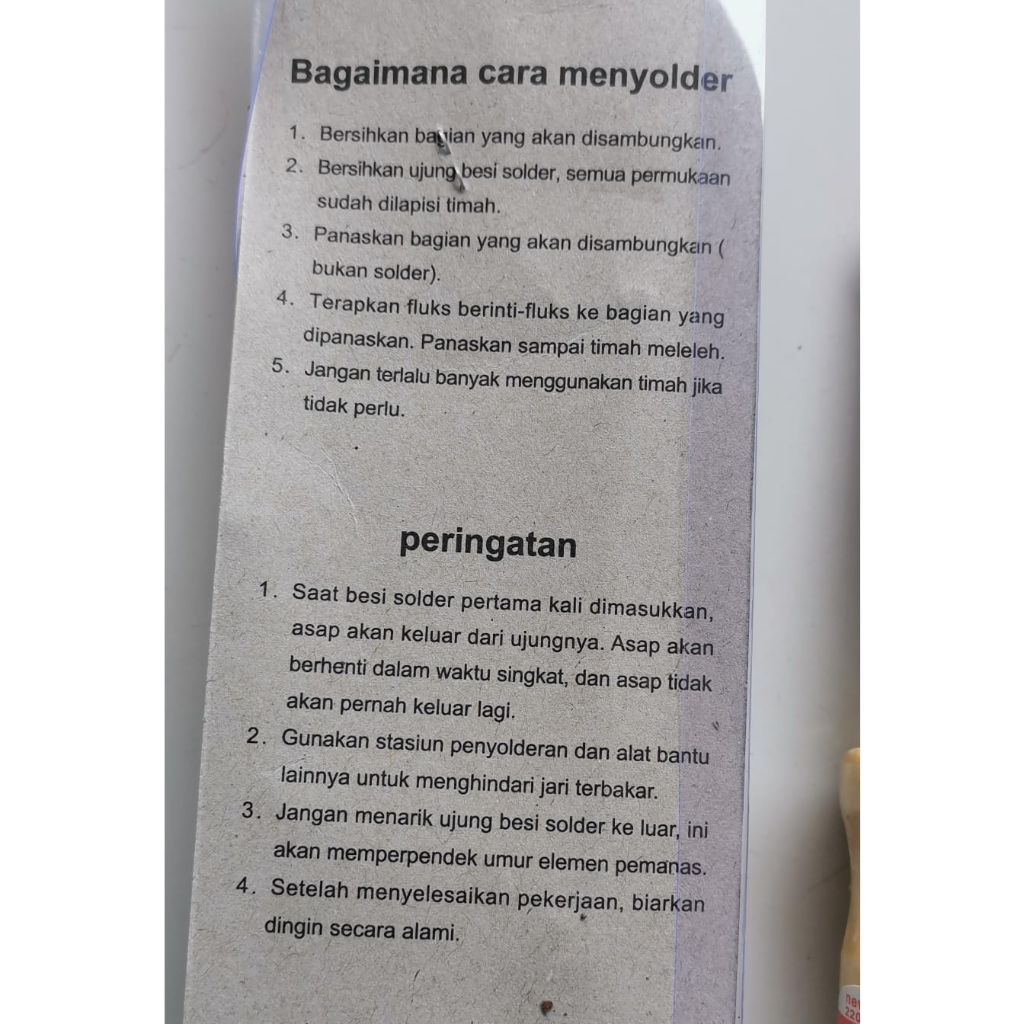 Bagaimana cara menyolder

1. Bersihkan bagian yang akan disambungkan.
2. Bersihkan ujung besi solder, semua permukaan sudah dilapisi timah.
3. Panaskan bagian yang akan disambungkan ( bukan solder).
4. Terapkan fluks berinti-fluks ke bagian yang dipanaskan. Panaskan sampai timah meleleh.
5. Jangan terlalu banyak menggunakan timah jika tidak perlu.

peringatan

1. Saat besi solder pertama kali dimasukkan, asap akan keluar dari ujungnya. Asap akan berhenti dalam waktu singkat, dan asap tidak akan pernah keluar lagi.
2. Gunakan stasiun penyolderan dan alat bantu lainnya untuk menghindari jari terbakar.
3. Jangan menarik ujung besi solder ke luar, ini akan memperpendek umur elemen pemanas.
4. Setelah menyelesaikan pekerjaan, biarkan dingin secara alami.